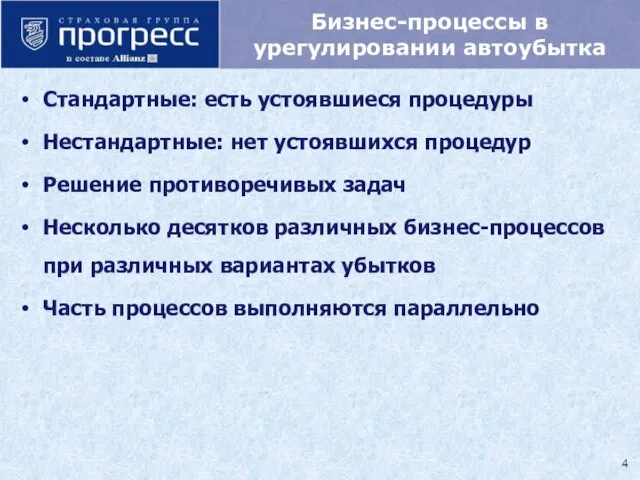 СТРАХОВАЯ ГРУППА
прогресс
в составе Allianz

Бизнес-процессы в урегулировании автоубытка

• Стандартные: есть устоявшиеся процедуры
• Нестандартные: нет устоявшихся процедур
• Решение противоречивых задач
• Несколько десятков различных бизнес-процессов при различных вариантах убытков
• Часть процессов выполняются параллельно

4